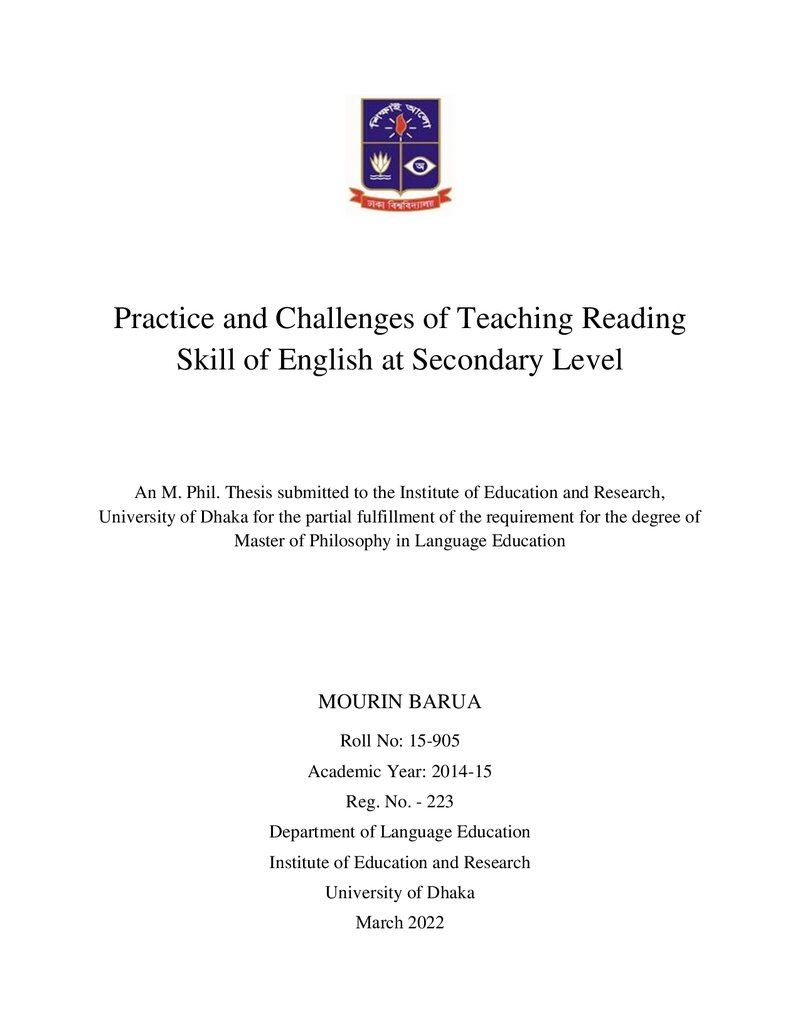 Practice and Challenges of Teaching Reading Skill of English at Secondary Level

An M. Phil. Thesis submitted to the Institute of Education and Research, University of Dhaka for the partial fulfillment of the requirement for the degree of Master of Philosophy in Language Education

MOURIN BARUA

Roll No: 15-905

Academic Year: 2014-15

Reg. No. - 223

Department of Language Education

Institute of Education and Research

University of Dhaka

March 2022